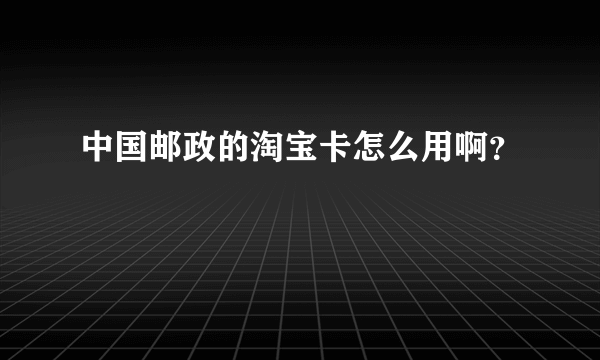 中国邮政的淘宝卡怎么用啊?